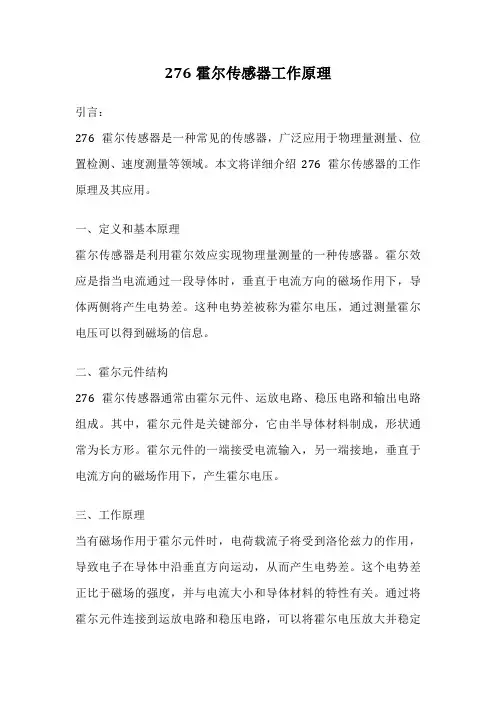 276 霍尔传感器工作原理

引言：

276 霍尔传感器是一种常见的传感器，广泛应用于物理量测量、位置检测、速度测量等领域。本文将详细介绍 276 霍尔传感器的工作原理及其应用。

一、定义和基本原理

霍尔传感器是利用霍尔效应实现物理量测量的一种传感器。霍尔效应是指当电流通过一段导体时，垂直于电流方向的磁场作用下，导体两侧将产生电势差。这种电势差被称为霍尔电压，通过测量霍尔电压可以得到磁场的信息。

二、霍尔元件结构

276 霍尔传感器通常由霍尔元件、运放电路、稳压电路和输出电路组成。其中，霍尔元件是关键部分，它由半导体材料制成，形状通常为长方形。霍尔元件的一端接受电流输入，另一端接地，垂直于电流方向的磁场作用下，产生霍尔电压。

三、工作原理

当有磁场作用于霍尔元件时，电荷载流子将受到洛伦兹力的作用，导致电子在导体中沿垂直方向运动，从而产生电势差。这个电势差正比于磁场的强度，并与电流大小和导体材料的特性有关。通过将霍尔元件连接到运放电路和稳压电路，可以将霍尔电压放大并稳定